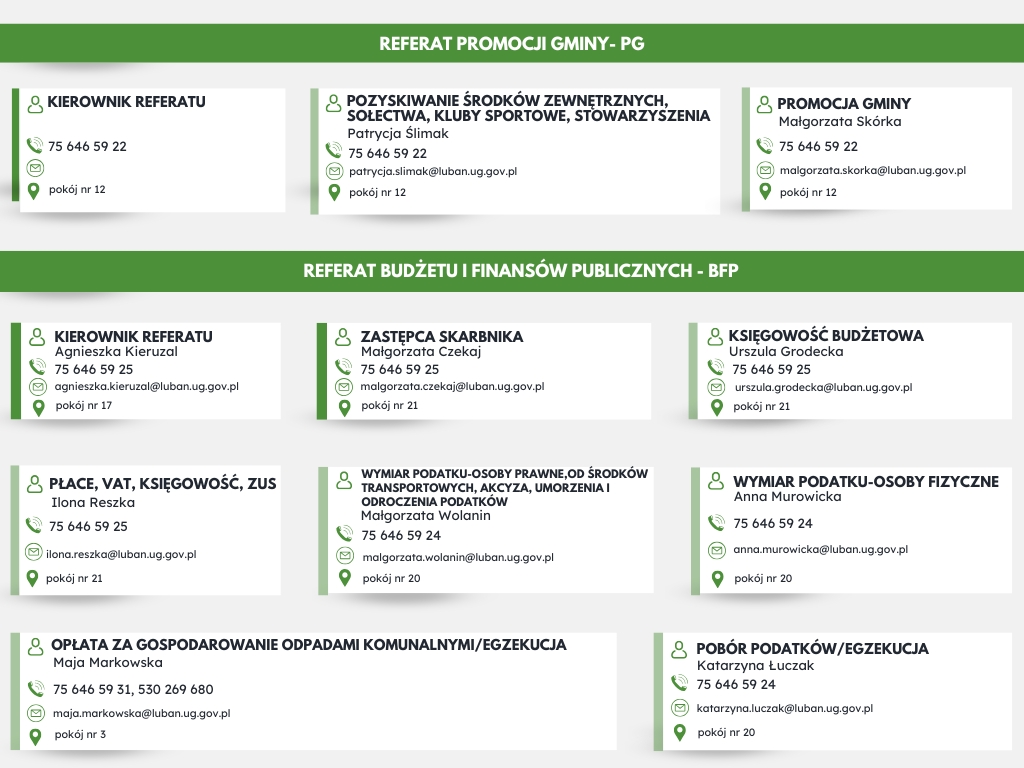 REFERAT PROMOCJI GMINY- PG

KIEROWNIK REFERATU
75 646 59 22
pokój nr 12

POZYSKIWANIE ŚRODKÓW ZEWNĘTRZNYCH, SOŁECTWA, KLUBY SPORTOWE, STOWARZYSZENIA
Patrycja Ślimak
75 646 59 22
patrycja.slimak@luban.ug.gov.pl
pokój nr 12

PROMOCJA GMINY
Małgorzata Skórka
75 646 59 22
malgorzata.skorka@luban.ug.gov.pl
pokój nr 12

REFERAT BUDŻETU I FINANSÓW PUBLICZNYCH - BFP

KIEROWNIK REFERATU
Agnieszka Kieruzal
75 646 59 25
agnieszka.kieruzal@luban.ug.gov.pl
pokój nr 17

ZASTĘPCA SKARBNIKA
Małgorzata Czekaj
75 646 59 25
malgorzata.czekaj@luban.ug.gov.pl
pokój nr 21

KSIĘGOWOŚĆ BUDŻETOWA
Urszula Grodecka
75 646 59 25
urszula.grodecka@luban.ug.gov.pl
pokój nr 21

PŁACE, VAT, KSIĘGOWOŚĆ, ZUS
Ilona Reszka
75 646 59 25
ilona.reszka@luban.ug.gov.pl
pokój nr 21

WYMIAR PODATKU-OSOBY PRAWNE,OD ŚRODKÓW TRANSPORTOWYCH, AKCYZA, UMORZENIA I ODROCZENIA PODATKÓW
Małgorzata Wolanin
75 646 59 24
malgorzata.wolanin@luban.ug.gov.pl
pokój nr 20

WYMIAR PODATKU-OSOBY FIZYCZNE
Anna Murowicka
75 646 59 24
anna.murowicka@luban.ug.gov.pl
pokój nr 20

OPŁATA ZA GOSPODAROWANIE ODPADAMI KOMUNALNYMI/EGZEKUCJA
Maja Markowska
75 646 59 31, 530 269 680
maja.markowska@luban.ug.gov.pl
pokój nr 3

POBÓR PODATKÓW/EGZEKUCJA
Katarzyna Łuczak
75 646 59 24
katarzyna.luczak@luban.ug.gov.pl
pokój nr 20